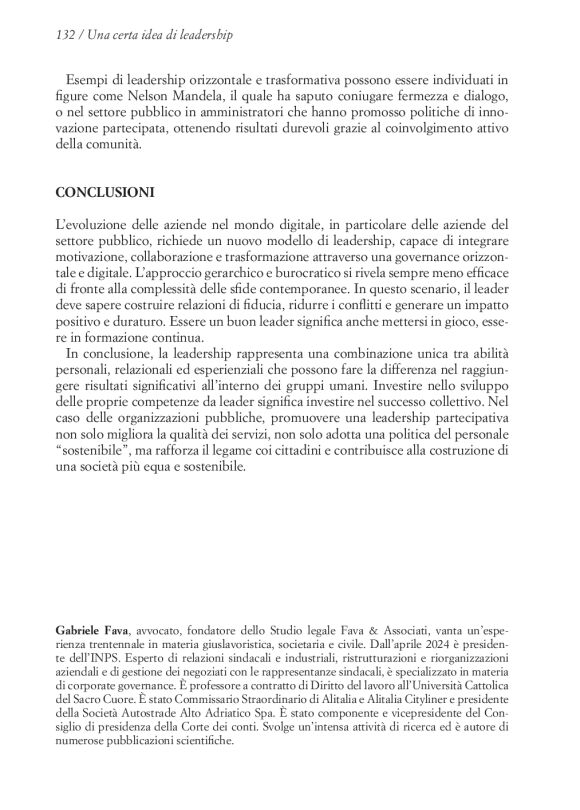 132 / Una certa idea di leadership

Esempi di leadership orizzontale e trasformativa possono essere individuati in figure come Nelson Mandela, il quale ha saputo coniugare fermezza e dialogo, o nel settore pubblico in amministratori che hanno promosso politiche di innovazione partecipata, ottenendo risultati durevoli grazie al coinvolgimento attivo della comunità.

CONCLUSIONI

L'evoluzione delle aziende nel mondo digitale, in particolare delle aziende del settore pubblico, richiede un nuovo modello di leadership, capace di integrare motivazione, collaborazione e trasformazione attraverso una governance orizzontale e digitale. L'approccio gerarchico e burocratico si rivela sempre meno efficace di fronte alla complessità delle sfide contemporanee. In questo scenario, il leader deve sapere costruire relazioni di fiducia, ridurre i conflitti e generare un impatto positivo e duraturo. Essere un buon leader significa anche mettersi in gioco, essere in formazione continua.

In conclusione, la leadership rappresenta una combinazione unica tra abilità personali, relazionali ed esperienziali che possono fare la differenza nel raggiungere risultati significativi all'interno dei gruppi umani. Investire nello sviluppo delle proprie competenze da leader significa investire nel successo collettivo. Nel caso delle organizzazioni pubbliche, promuovere una leadership partecipativa non solo migliora la qualità dei servizi, non solo adotta una politica del personale "sostenibile", ma rafforza il legame coi cittadini e contribuisce alla costruzione di una società più equa e sostenibile.

Gabriele Fava, avvocato, fondatore dello Studio legale Fava & Associati, vanta un'esperienza trentennale in materia giuslavoristica, societaria e civile. Dall'aprile 2024 è presidente dell'INPS. Esperto di relazioni sindacali e industriali, ristrutturazioni e riorganizzazioni aziendali e di gestione dei negoziati con le rappresentanze sindacali, è specializzato in materia di corporate governance. È professore a contratto di Diritto del lavoro all'Università Cattolica del Sacro Cuore. È stato Commissario Straordinario di Alitalia e Alitalia Cityliner e presidente della Società Autostrade Alto Adriatico Spa. È stato componente e vicepresidente del Consiglio di presidenza della Corte dei conti. Svolge un'intensa attività di ricerca ed è autore di numerose pubblicazioni scientifiche.